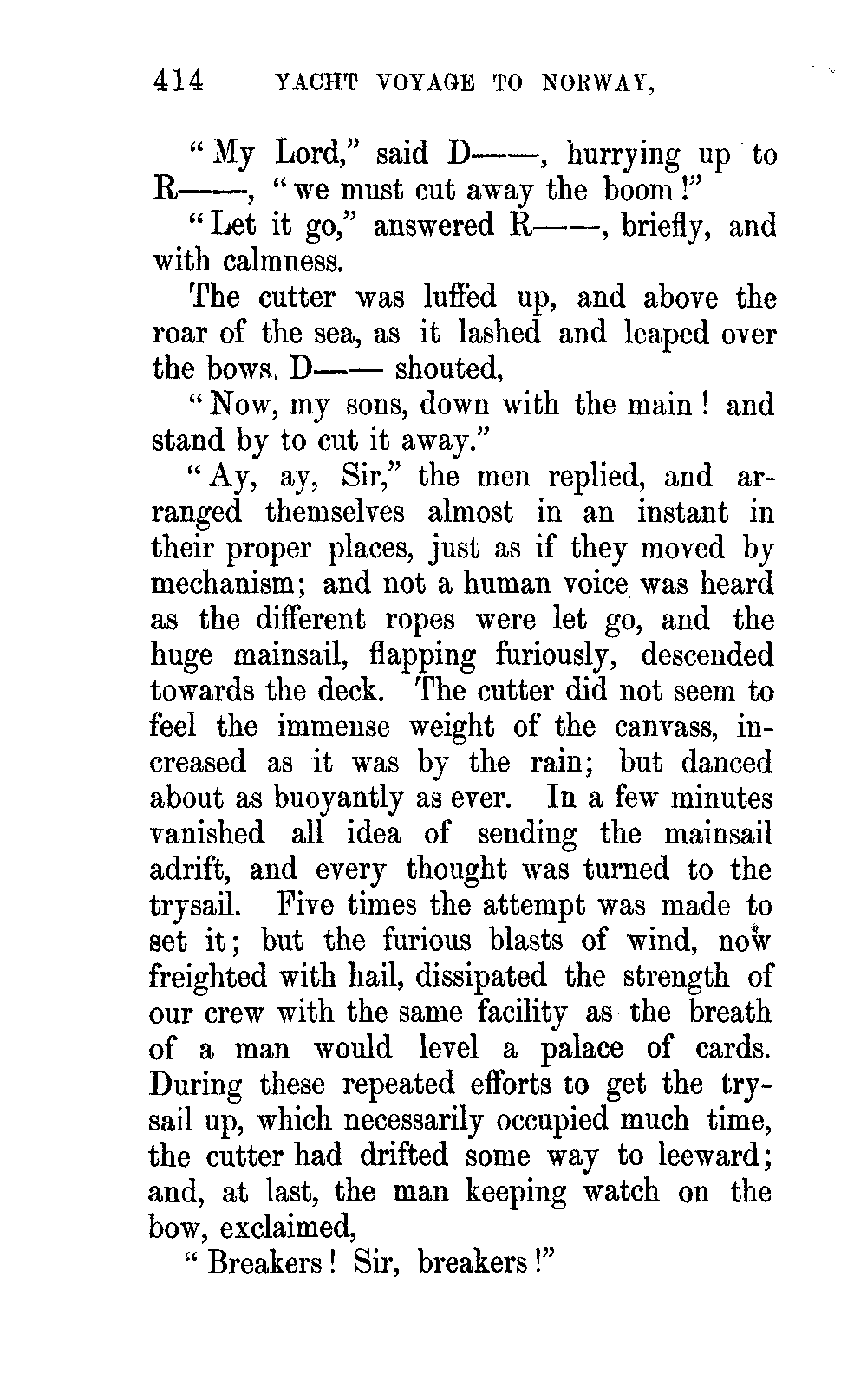 414 YACHT VOYAGE TO NORWAY,

"My Lord," said D——, hurrying up to R——, "we must cut away the boom!"

"Let it go," answered R——, briefly, and with calmness.

The cutter was luffed up, and above the roar of the sea, as it lashed and leaped over the bows, D—— shouted,

"Now, my sons, down with the main! and stand by to cut it away."

"Ay, ay, Sir," the men replied, and arranged themselves almost in an instant in their proper places, just as if they moved by mechanism; and not a human voice was heard as the different ropes were let go, and the huge mainsail, flapping furiously, descended towards the deck. The cutter did not seem to feel the immense weight of the canvass, increased as it was by the rain; but danced about as buoyantly as ever. In a few minutes vanished all idea of sending the mainsail adrift, and every thought was turned to the trysail. Five times the attempt was made to set it; but the furious blasts of wind, now freighted with hail, dissipated the strength of our crew with the same facility as the breath of a man would level a palace of cards. During these repeated efforts to get the trysail up, which necessarily occupied much time, the cutter had drifted some way to leeward; and, at last, the man keeping watch on the bow, exclaimed,

"Breakers! Sir, breakers!"